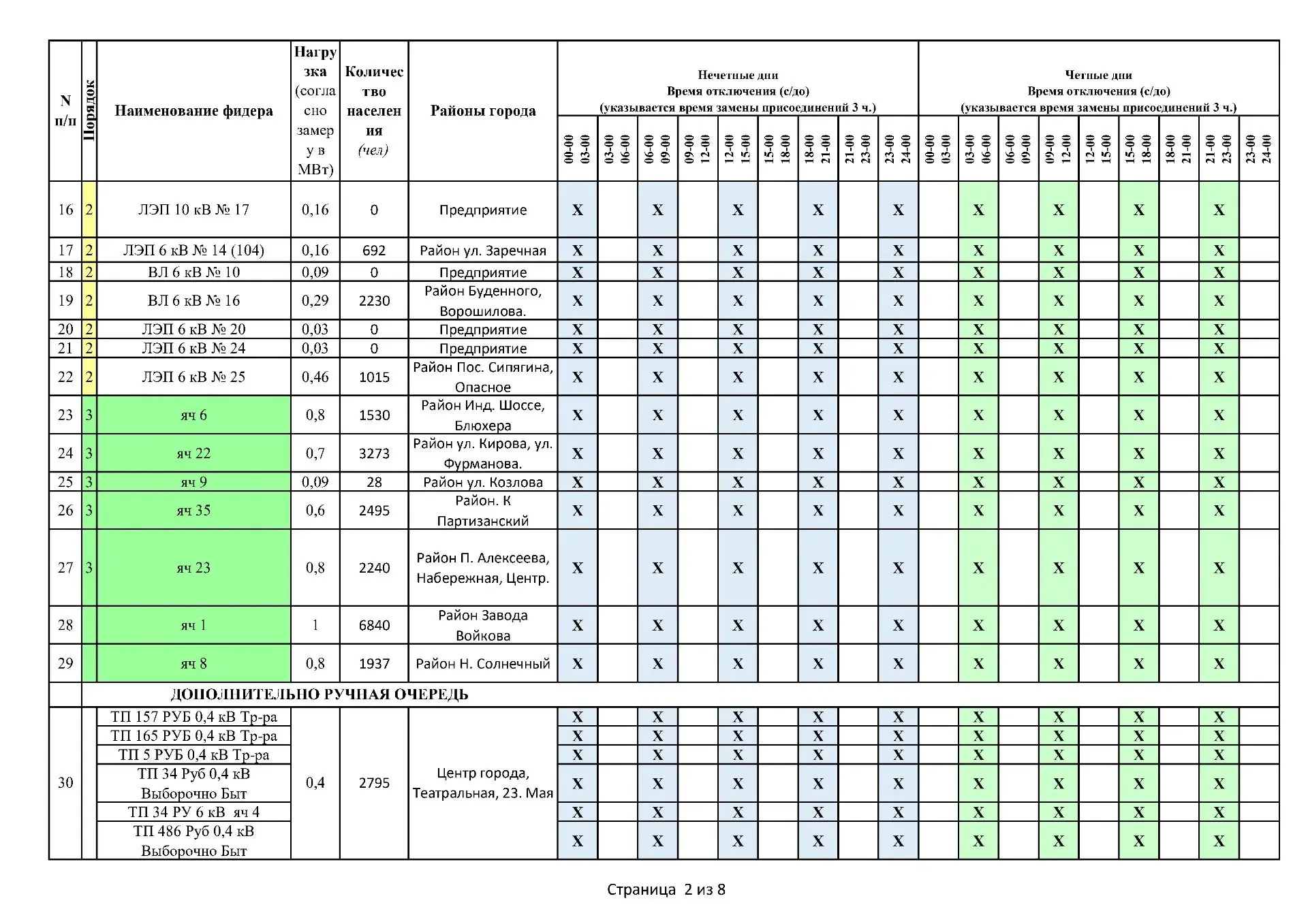 | N п/п | Порядок | Наименование фидера | Нагрузка (согласно замеру в МВт) | Количество населения (чел) | Районы города | Нечетные дни Время отключения (с/до) (указывается время замены присоединений 3 ч.) 00-00 03-00 | 03-00 06-00 | 06-00 09-00 | 09-00 12-00 | 12-00 15-00 | 15-00 18-00 | 18-00 21-00 | 21-00 23-00 | 23-00 24-00 | Четные дни Время отключения (с/до) (указывается время замены присоединений 3 ч.) 00-00 03-00 | 03-00 06-00 | 06-00 09-00 | 09-00 12-00 | 12-00 15-00 | 15-00 18-00 | 18-00 21-00 | 21-00 23-00 | 23-00 24-00 |
|---|---|---|---|---|---|---|---|---|---|---|---|---|---|---|---|---|---|---|---|---|---|---|---|
| 16 | 2 | ЛЭП 10 кВ № 17 | 0,16 | 0 | Предприятие | X | | X | | X | | X | | X | | X | | X | | X | | X | |
| 17 | 2 | ЛЭП 6 кВ № 14 (104) | 0,16 | 692 | Район ул. Заречная | X | | X | | X | | X | | X | | X | | X | | X | | X | |
| 18 | 2 | ВЛ 6 кВ № 10 | 0,09 | 0 | Предприятие | X | | X | | X | | X | | X | | X | | X | | X | | X | |
| 19 | 2 | ВЛ 6 кВ № 16 | 0,29 | 2230 | Район Буденного, Ворошилова. | X | | X | | X | | X | | X | | X | | X | | X | | X | |
| 20 | 2 | ЛЭП 6 кВ № 20 | 0,03 | 0 | Предприятие | X | | X | | X | | X | | X | | X | | X | | X | | X | |
| 21 | 2 | ЛЭП 6 кВ № 24 | 0,03 | 0 | Предприятие | X | | X | | X | | X | | X | | X | | X | | X | | X | |
| 22 | 2 | ЛЭП 6 кВ № 25 | 0,46 | 1015 | Район Пос. Сипягина, Опасное | X | | X | | X | | X | | X | | X | | X | | X | | X | |
| 23 | 3 | яч 6 | 0,8 | 1530 | Район Инд. Шоссе, Блюхера | X | | X | | X | | X | | X | | X | | X | | X | | X | |
| 24 | 3 | яч 22 | 0,7 | 3273 | Район ул. Кирова, ул. Фурманова. | X | | X | | X | | X | | X | | X | | X | | X | | X | |
| 25 | 3 | яч 9 | 0,09 | 28 | Район ул. Козлова | X | | X | | X | | X | | X | | X | | X | | X | | X | |
| 26 | 3 | яч 35 | 0,6 | 2495 | Район. К Партизанский | X | | X | | X | | X | | X | | X | | X | | X | | X | |
| 27 | 3 | яч 23 | 0,8 | 2240 | Район П. Алексеева, Набережная, Центр. | X | | X | | X | | X | | X | | X | | X | | X | | X | |
| 28 | | яч 1 | 1 | 6840 | Район Завода Войкова | X | | X | | X | | X | | X | | X | | X | | X | | X | |
| 29 | | яч 8 | 0,8 | 1937 | Район Н. Солнечный | X | | X | | X | | X | | X | | X | | X | | X | | X | |
| | ДОПОЛНИТЕЛЬНО РУЧНАЯ ОЧЕРЕДЬ | | | | | | | | | | | | | | | | | | | | | | |
| 30 | | ТП 157 РУБ 0,4 кВ Тр-ра | 0,4 | 2795 | Центр города, Театральная, 23. Мая | X | | X | | X | | X | | X | | X | | X | | X | | X | |
| | | ТП 165 РУБ 0,4 кВ Тр-ра | | | | X | | X | | X | | X | | X | | X | | X | | X | | X | |
| | | ТП 5 РУБ 0,4 кВ Тр-ра | | | | X | | X | | X | | X | | X | | X | | X | | X | | X | |
| | | ТП 34 Руб 0,4 кВ Выборочно Быт | | | | X | | X | | X | | X | | X | | X | | X | | X | | X | |
| | | ТП 34 РУ 6 кВ яч 4 | | | | X | | X | | X | | X | | X | | X | | X | | X | | X | |
| | | ТП 486 Руб 0,4 кВ Выборочно Быт | | | | X | | X | | X | | X | | X | | X | | X | | X | | X | |

Страница 2 из 8